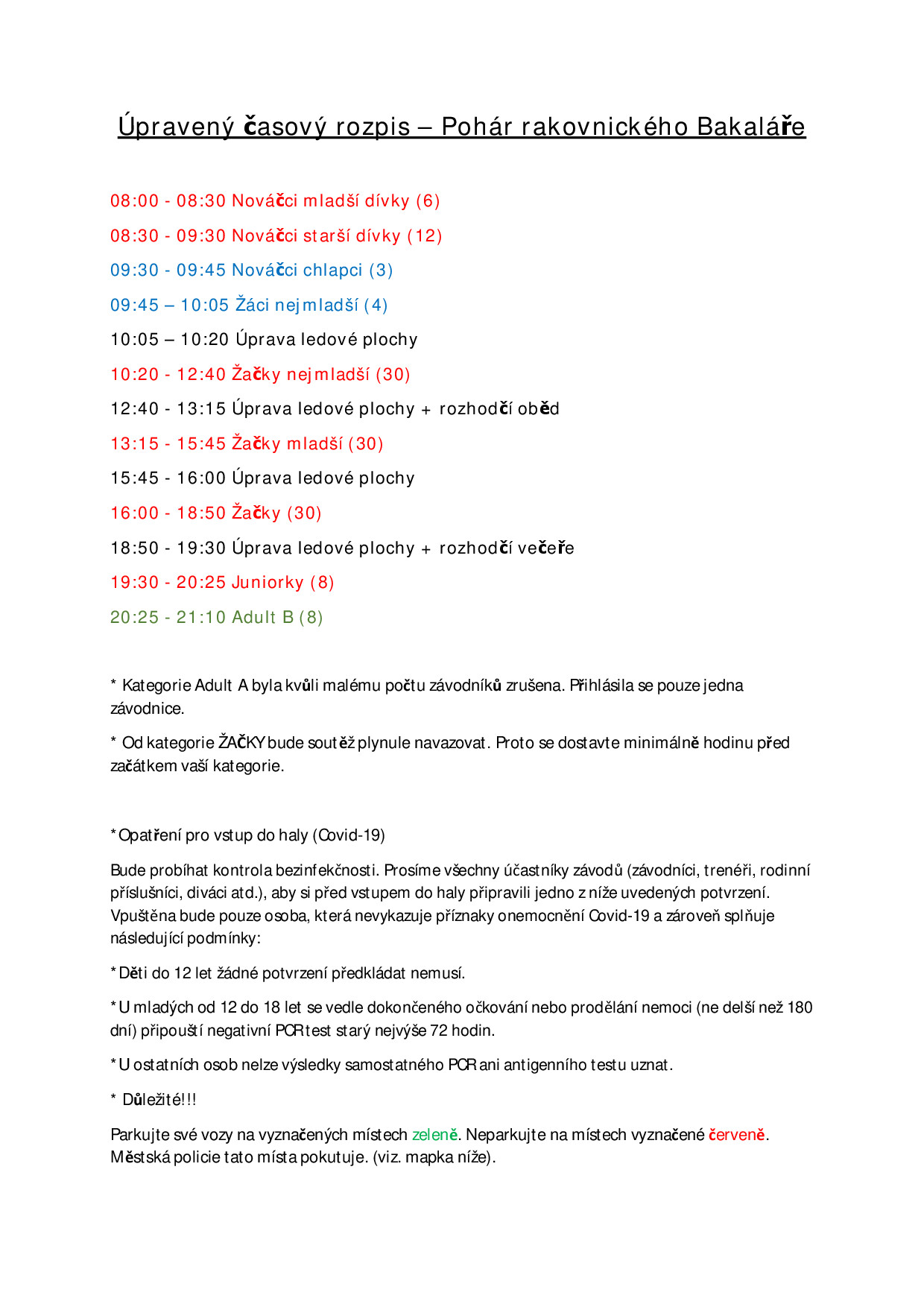 Úpravený časový rozpis – Pohár rakovnického Bakaláře

08:00 - 08:30 Nováčci mladší dívky (6)

08:30 - 09:30 Nováčci starší dívky (12)

09:30 - 09:45 Nováčci chlapci (3)

09:45 – 10:05 Žáci nejmladší (4)

10:05 – 10:20 Úprava ledové plochy

10:20 - 12:40 Žačky nejmladší (30)

12:40 - 13:15 Úprava ledové plochy + rozhodčí oběd

13:15 - 15:45 Žačky mladší (30)

15:45 - 16:00 Úprava ledové plochy

16:00 - 18:50 Žačky (30)

18:50 - 19:30 Úprava ledové plochy + rozhodčí večeře

19:30 - 20:25 Juniorky (8)

20:25 - 21:10 Adult B (8)

* Kategorie Adult A byla kvůli malému počtu závodníků zrušena. Přihlásila se pouze jedna závodnice.

* Od kategorie ŽAČKY bude soutěž plynule navazovat. Proto se dostavte minimálně hodinu před začátkem vaší kategorie.

*Opatření pro vstup do haly (Covid-19)

Bude probíhat kontrola bezinfekčnosti. Prosíme všechny účastníky závodů (závodníci, trenéři, rodinní příslušníci, diváci atd.), aby si před vstupem do haly připravili jedno z níže uvedených potvrzení. Vpuštěna bude pouze osoba, která nevykazuje příznaky onemocnění Covid-19 a zároveň splňuje následující podmínky:

*Děti do 12 let žádné potvrzení předkládat nemusí.

*U mladých od 12 do 18 let se vedle dokončeného očkování nebo prodělání nemoci (ne delší než 180 dní) připouští negativní PCR test starý nejvýše 72 hodin.

*U ostatních osob nelze výsledky samostatného PCR ani antigenního testu uznat.

* Důležité!!!

Parkujte své vozy na vyznačených místech zeleně. Neparkujte na místech vyznačené červeně. Městská policie tato místa pokutuje. (viz. mapka níže).